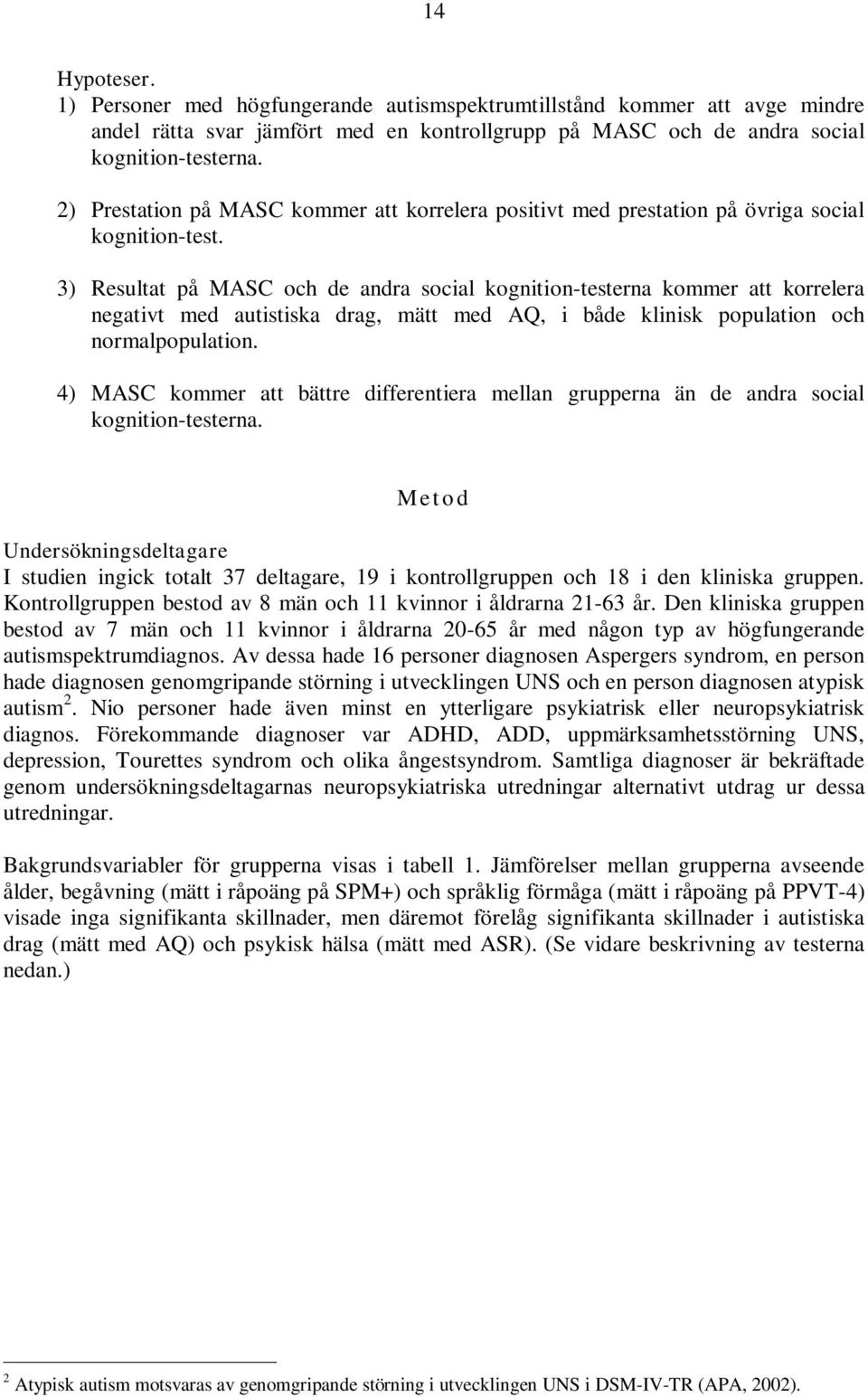 14

Hypoteser.
1) Personer med högfungerande autismspektrumtillstånd kommer att avge mindre andel rätta svar jämfört med en kontrollgrupp på MASC och de andra social kognition-testerna.

2) Prestation på MASC kommer att korrelera positivt med prestation på övriga social kognition-test.

3) Resultat på MASC och de andra social kognition-testerna kommer att korrelera negativt med autistiska drag, mätt med AQ, i både klinisk population och normalpopulation.

4) MASC kommer att bättre differentiera mellan grupperna än de andra social kognition-testerna.

Metod

Undersökningsdeltagare
I studien ingick totalt 37 deltagare, 19 i kontrollgruppen och 18 i den kliniska gruppen. Kontrollgruppen bestod av 8 män och 11 kvinnor i åldrarna 21-63 år. Den kliniska gruppen bestod av 7 män och 11 kvinnor i åldrarna 20-65 år med någon typ av högfungerande autismspektrumdiagnos. Av dessa hade 16 personer diagnosen Aspergers syndrom, en person hade diagnosen genomgripande störning i utvecklingen UNS och en person diagnosen atypisk autism $^2$. Nio personer hade även minst en ytterligare psykiatrisk eller neuropsykiatrisk diagnos. Förekommande diagnoser var ADHD, ADD, uppmärksamhetsstörning UNS, depression, Tourettes syndrom och olika ångestsyndrom. Samtliga diagnoser är bekräftade genom undersökningsdeltagarnas neuropsykiatriska utredningar alternativt utdrag ur dessa utredningar.

Bakgrundsvariabler för grupperna visas i tabell 1. Jämförelser mellan grupperna avseende ålder, begåvning (mätt i råpoäng på SPM+) och språklig förmåga (mätt i råpoäng på PPVT-4) visade inga signifikanta skillnader, men däremot förelåg signifikanta skillnader i autistiska drag (mätt med AQ) och psykisk hälsa (mätt med ASR). (Se vidare beskrivning av testerna nedan.)

$^2$ Atypisk autism motsvaras av genomgripande störning i utvecklingen UNS i DSM-IV-TR (APA, 2002).